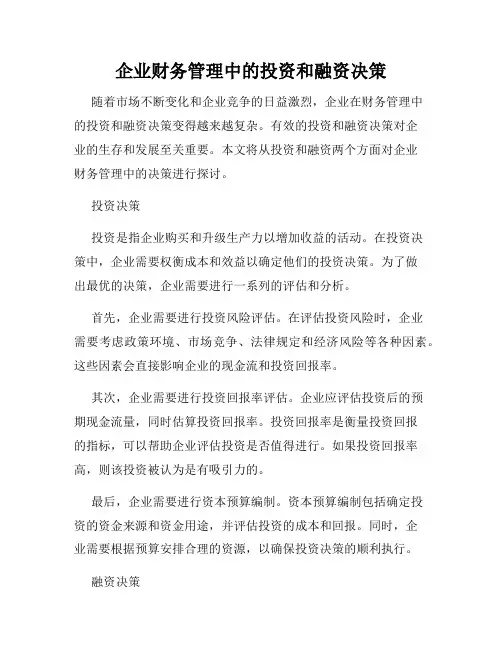 企业财务管理中的投资和融资决策

随着市场不断变化和企业竞争的日益激烈，企业在财务管理中的投资和融资决策变得越来越复杂。有效的投资和融资决策对企业的生存和发展至关重要。本文将从投资和融资两个方面对企业财务管理中的决策进行探讨。

投资决策

投资是指企业购买和升级生产力以增加收益的活动。在投资决策中，企业需要权衡成本和效益以确定他们的投资决策。为了做出最优的决策，企业需要进行一系列的评估和分析。

首先，企业需要进行投资风险评估。在评估投资风险时，企业需要考虑政策环境、市场竞争、法律规定和经济风险等各种因素。这些因素会直接影响企业的现金流和投资回报率。

其次，企业需要进行投资回报率评估。企业应评估投资后的预期现金流量，同时估算投资回报率。投资回报率是衡量投资回报的指标，可以帮助企业评估投资是否值得进行。如果投资回报率高，则该投资被认为是有吸引力的。

最后，企业需要进行资本预算编制。资本预算编制包括确定投资的资金来源和资金用途，并评估投资的成本和回报。同时，企业需要根据预算安排合理的资源，以确保投资决策的顺利执行。

融资决策